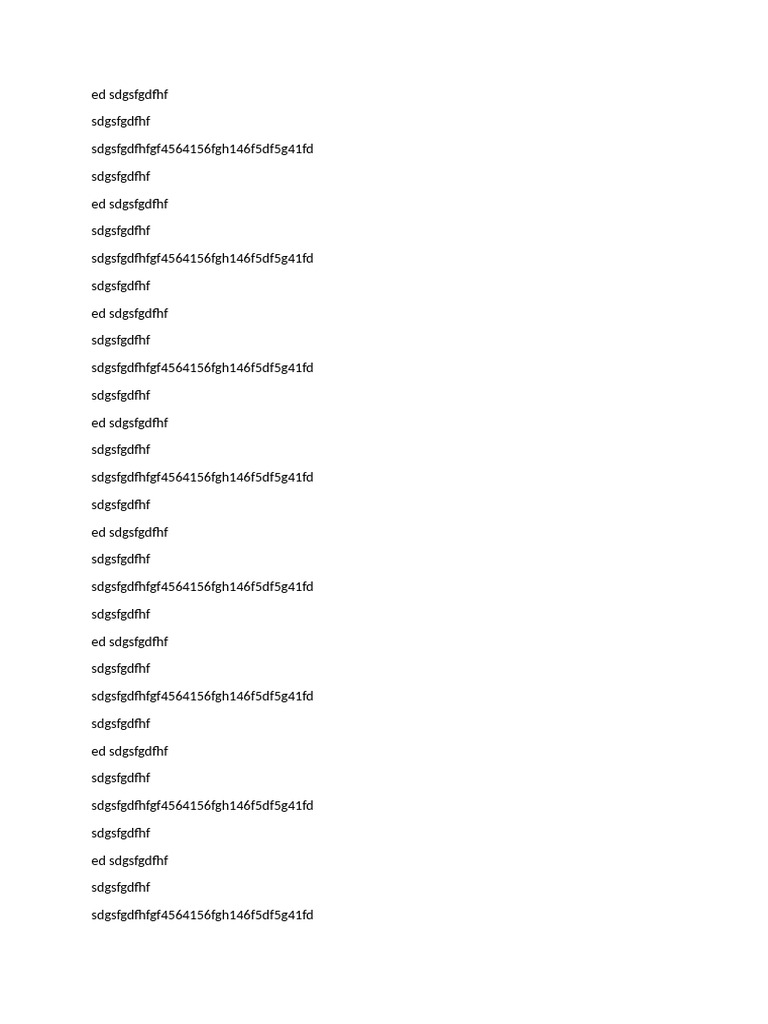 ed sdgsfgdfhf

sdgsfgdfhf

sdgsfgdfhfgf4564156fgh146f5df5g41fd

sdgsfgdfhf

ed sdgsfgdfhf

sdgsfgdfhf

sdgsfgdfhfgf4564156fgh146f5df5g41fd

sdgsfgdfhf

ed sdgsfgdfhf

sdgsfgdfhf

sdgsfgdfhfgf4564156fgh146f5df5g41fd

sdgsfgdfhf

ed sdgsfgdfhf

sdgsfgdfhf

sdgsfgdfhfgf4564156fgh146f5df5g41fd

sdgsfgdfhf

ed sdgsfgdfhf

sdgsfgdfhf

sdgsfgdfhfgf4564156fgh146f5df5g41fd

sdgsfgdfhf

ed sdgsfgdfhf

sdgsfgdfhf

sdgsfgdfhfgf4564156fgh146f5df5g41fd

sdgsfgdfhf

ed sdgsfgdfhf

sdgsfgdfhf

sdgsfgdfhfgf4564156fgh146f5df5g41fd

sdgsfgdfhf

ed sdgsfgdfhf

sdgsfgdfhf

sdgsfgdfhfgf4564156fgh146f5df5g41fd